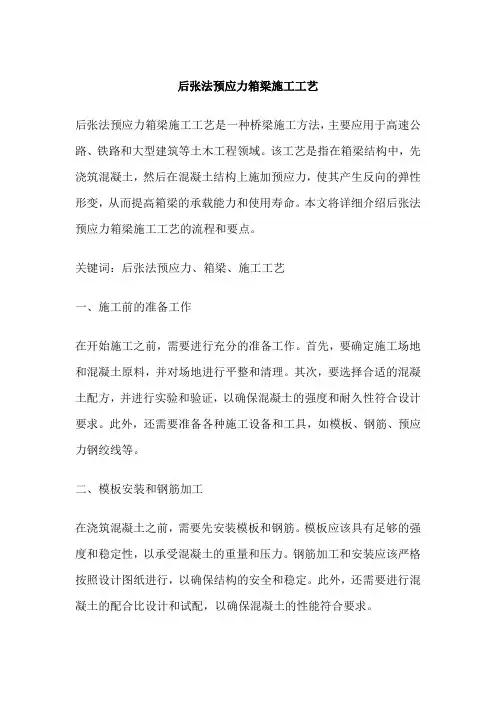 后张法预应力箱梁施工工艺

后张法预应力箱梁施工工艺是一种桥梁施工方法，主要应用于高速公路、铁路和大型建筑等土木工程领域。该工艺是指在箱梁结构中，先浇筑混凝土，然后在混凝土结构上施加预应力，使其产生反向的弹性形变，从而提高箱梁的承载能力和使用寿命。本文将详细介绍后张法预应力箱梁施工工艺的流程和要点。

关键词：后张法预应力、箱梁、施工工艺

一、施工前的准备工作

在开始施工之前，需要进行充分的准备工作。首先，要确定施工场地和混凝土原料，并对场地进行平整和清理。其次，要选择合适的混凝土配方，并进行实验和验证，以确保混凝土的强度和耐久性符合设计要求。此外，还需要准备各种施工设备和工具，如模板、钢筋、预应力钢绞线等。

二、模板安装和钢筋加工

在浇筑混凝土之前，需要先安装模板和钢筋。模板应该具有足够的强度和稳定性，以承受混凝土的重量和压力。钢筋加工和安装应该严格按照设计图纸进行，以确保结构的安全和稳定。此外，还需要进行混凝土的配合比设计和试配，以确保混凝土的性能符合要求。